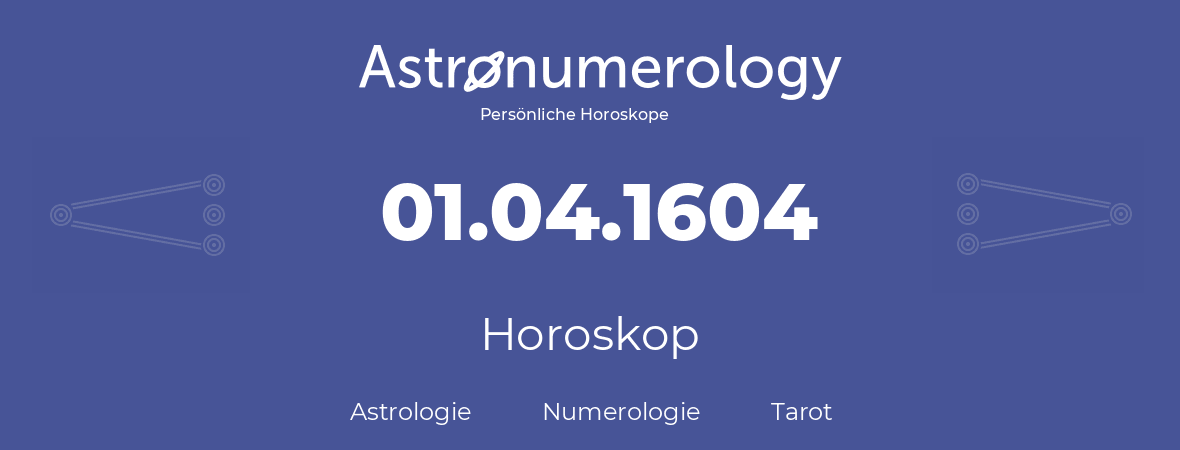 Astronumerology
Persönliche Horoskope

01.04.1604

Horoskop

Astrologie Numerologie Tarot